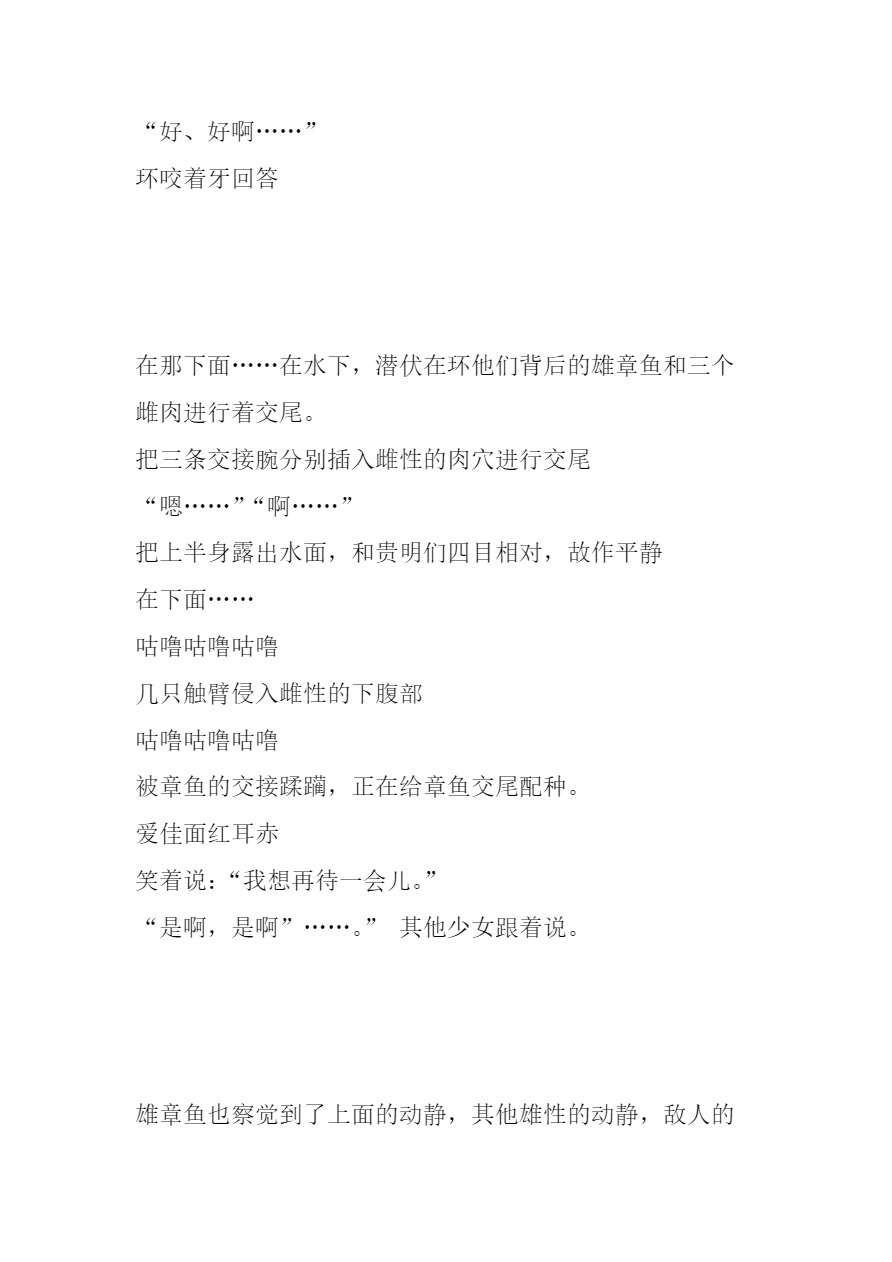 “好、好啊……”
环咬着牙回答

在那下面……在水下，潜伏在环他们背后的雄章鱼和三个雌肉进行着交尾。
把三条交接腕分别插入雌性的肉穴进行交尾
“嗯……”“啊……”
把上半身露出水面，和贵明们四目相对，故作平静
在下面……
咕噜咕噜咕噜
几只触臂侵入雌性的下腹部
咕噜咕噜咕噜
被章鱼的交接蹂躏，正在给章鱼交尾配种。
爱佳面红耳赤
笑着说：“我想再待一会儿。”
“是啊，是啊”……。” 其他少女跟着说。

雄章鱼也察觉到了上面的动静，其他雄性的动静，敌人的